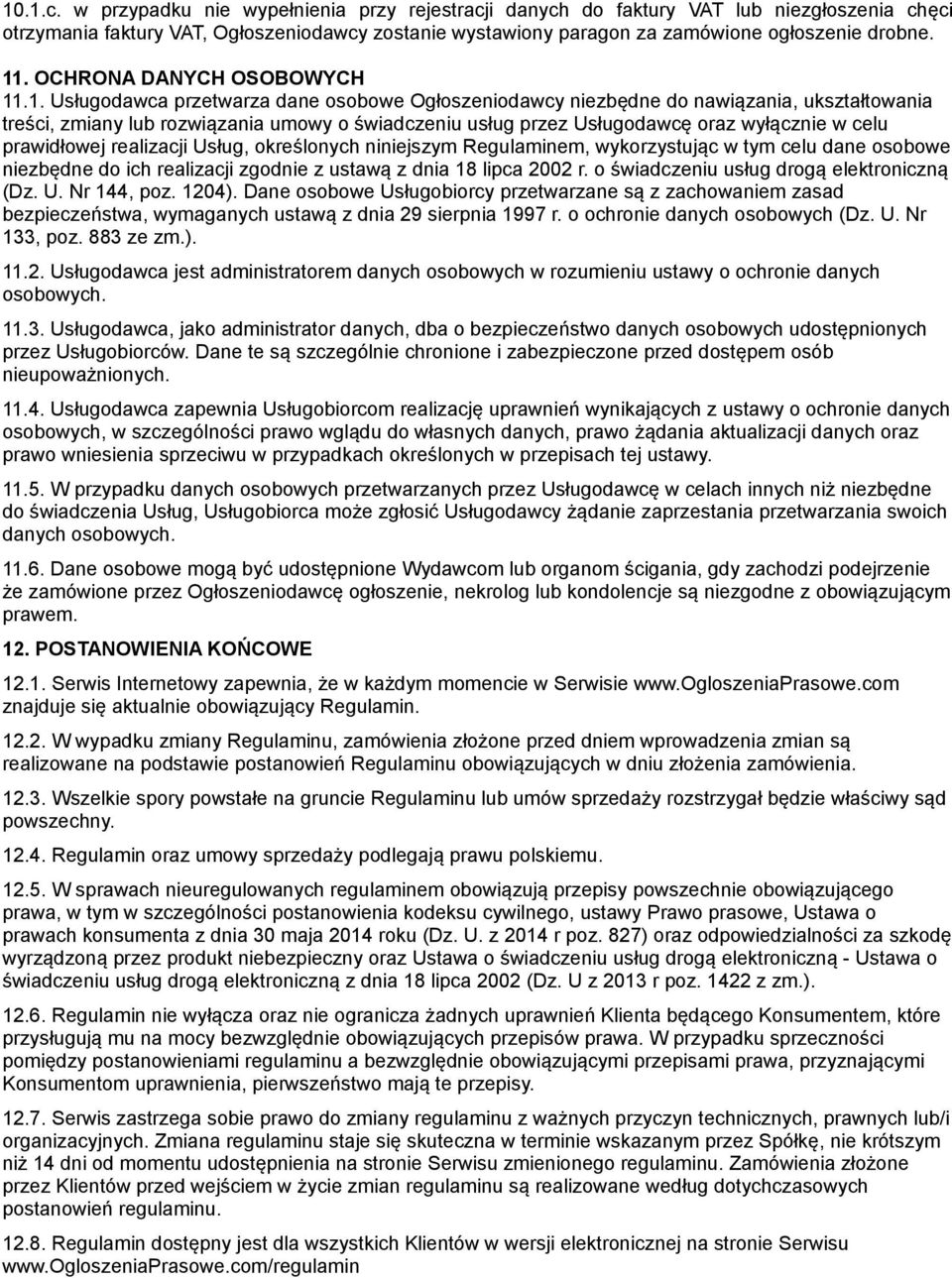 10.1.c. w przypadku nie wypełnienia przy rejestracji danych do faktury VAT lub niezgłoszenia chęci otrzymania faktury VAT, Ogłoszeniodawcy zostanie wystawiony paragon za zamówione ogłoszenie drobne.

11. OCHRONA DANYCH OSOBOWYCH

11.1. Usługodawca przetwarza dane osobowe Ogłoszeniodawcy niezbędne do nawiązania, ukształtowania treści, zmiany lub rozwiązania umowy o świadczeniu usług przez Usługodawcę oraz wyłącznie w celu prawidłowej realizacji Usług, określonych niniejszym Regulaminem, wykorzystując w tym celu dane osobowe niezbędne do ich realizacji zgodnie z ustawą z dnia 18 lipca 2002 r. o świadczeniu usług drogą elektroniczną (Dz. U. Nr 144, poz. 1204). Dane osobowe Usługobiorcy przetwarzane są z zachowaniem zasad bezpieczeństwa, wymaganych ustawą z dnia 29 sierpnia 1997 r. o ochronie danych osobowych (Dz. U. Nr 133, poz. 883 ze zm.).

11.2. Usługodawca jest administratorem danych osobowych w rozumieniu ustawy o ochronie danych osobowych.

11.3. Usługodawca, jako administrator danych, dba o bezpieczeństwo danych osobowych udostępnionych przez Usługobiorców. Dane te są szczególnie chronione i zabezpieczone przed dostępem osób nieupoważnionych.

11.4. Usługodawca zapewnia Usługobiorcom realizację uprawnień wynikających z ustawy o ochronie danych osobowych, w szczególności prawo wglądu do własnych danych, prawo żądania aktualizacji danych oraz prawo wniesienia sprzeciwu w przypadkach określonych w przepisach tej ustawy.

11.5. W przypadku danych osobowych przetwarzanych przez Usługodawcę w celach innych niż niezbędne do świadczenia Usług, Usługobiorca może zgłosić Usługodawcy żądanie zaprzestania przetwarzania swoich danych osobowych.

11.6. Dane osobowe mogą być udostępnione Wydawcom lub organom ścigania, gdy zachodzi podejrzenie że zamówione przez Ogłoszeniodawcę ogłoszenie, nekrolog lub kondolencje są niezgodne z obowiązującym prawem.

12. POSTANOWIENIA KOŃCOWE

12.1. Serwis Internetowy zapewnia, że w każdym momencie w Serwisie www.OgloszeniaPrasowe.com znajduje się aktualnie obowiązujący Regulamin.

12.2. W wypadku zmiany Regulaminu, zamówienia złożone przed dniem wprowadzenia zmian są realizowane na podstawie postanowień Regulaminu obowiązujących w dniu złożenia zamówienia.

12.3. Wszelkie spory powstałe na gruncie Regulaminu lub umów sprzedaży rozstrzygał będzie właściwy sąd powszechny.

12.4. Regulamin oraz umowy sprzedaży podlegają prawu polskiemu.

12.5. W sprawach nieuregulowanych regulaminem obowiązują przepisy powszechnie obowiązującego prawa, w tym w szczególności postanowienia kodeksu cywilnego, ustawy Prawo prasowe, Ustawa o prawach konsumenta z dnia 30 maja 2014 roku (Dz. U. z 2014 r poz. 827) oraz odpowiedzialności za szkodę wyrządzoną przez produkt niebezpieczny oraz Ustawa o świadczeniu usług drogą elektroniczną - Ustawa o świadczeniu usług drogą elektroniczną z dnia 18 lipca 2002 (Dz. U z 2013 r poz. 1422 z zm.).

12.6. Regulamin nie wyłącza oraz nie ogranicza żadnych uprawnień Klienta będącego Konsumentem, które przysługują mu na mocy bezwzględnie obowiązujących przepisów prawa. W przypadku sprzeczności pomiędzy postanowieniami regulaminu a bezwzględnie obowiązującymi przepisami prawa, przyznającymi Konsumentom uprawnienia, pierwszeństwo mają te przepisy.

12.7. Serwis zastrzega sobie prawo do zmiany regulaminu z ważnych przyczyn technicznych, prawnych lub/i organizacyjnych. Zmiana regulaminu staje się skuteczna w terminie wskazanym przez Spółkę, nie krótszym niż 14 dni od momentu udostępnienia na stronie Serwisu zmienionego regulaminu. Zamówienia złożone przez Klientów przed wejściem w życie zmian regulaminu są realizowane według dotychczasowych postanowień regulaminu.

12.8. Regulamin dostępny jest dla wszystkich Klientów w wersji elektronicznej na stronie Serwisu www.OgloszeniaPrasowe.com/regulamin